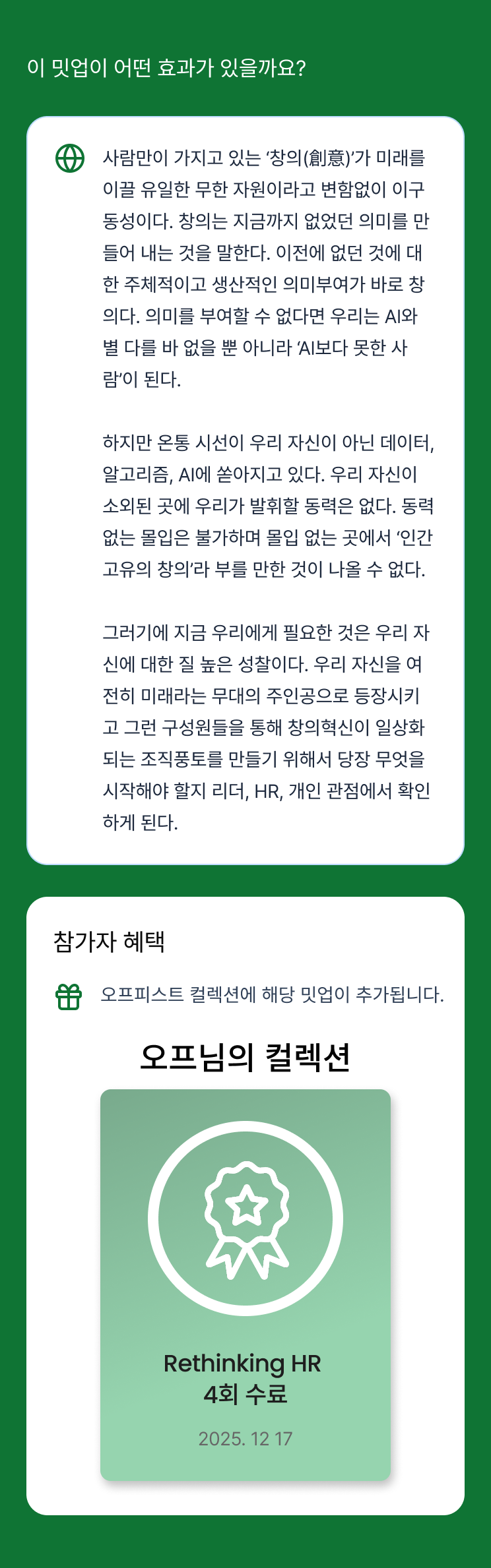 이 밋업이 어떤 효과가 있을까요?

사람만이 가지고 있는 '창의(創意)'가 미래를 이끌 유일한 무한 자원이라고 변함없이 이구동성이다. 창의는 지금까지 없었던 의미를 만들어 내는 것을 말한다. 이전에 없던 것에 대한 주체적이고 생산적인 의미부여가 바로 창의다. 의미를 부여할 수 없다면 우리는 AI와 별 다를 바 없을 뿐 아니라 'AI보다 못한 사람'이 된다.

하지만 온통 시선이 우리 자신이 아닌 데이터, 알고리즘, AI에 쏟아지고 있다. 우리 자신이 소외된 곳에 우리가 발휘할 동력은 없다. 동력 없는 몰입은 불가하며 몰입 없는 곳에서 '인간 고유의 창의'라 부를 만한 것이 나올 수 없다.

그러기에 지금 우리에게 필요한 것은 우리 자신에 대한 질 높은 성찰이다. 우리 자신을 여전히 미래라는 무대의 주인공으로 등장시키고 그런 구성원들을 통해 창의혁신이 일상화되는 조직풍토를 만들기 위해서 당장 무엇을 시작해야 할지 리더, HR, 개인 관점에서 확인하게 된다.

참가자 혜택

오프피스트 컬렉션에 해당 밋업이 추가됩니다.

오프님의 컬렉션

Rethinking HR
4회 수료

2025. 12 17